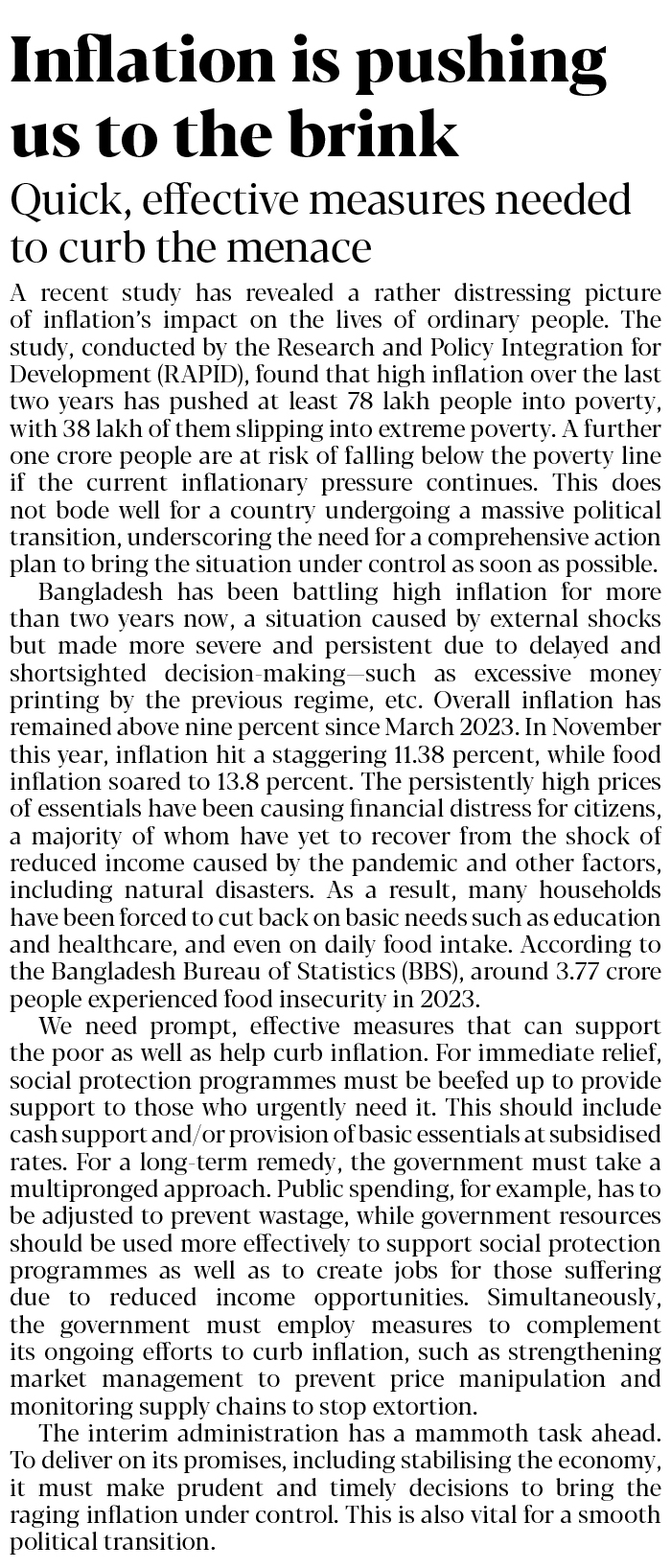 Inflation is pushing us to the brink

Quick, effective measures needed to curb the menace

A recent study has revealed a rather distressing picture of inflation's impact on the lives of ordinary people. The study, conducted by the Research and Policy Integration for Development (RAPID), found that high inflation over the last two years has pushed at least 78 lakh people into poverty, with 38 lakh of them slipping into extreme poverty. A further one crore people are at risk of falling below the poverty line if the current inflationary pressure continues. This does not bode well for a country undergoing a massive political transition, underscoring the need for a comprehensive action plan to bring the situation under control as soon as possible.

Bangladesh has been battling high inflation for more than two years now, a situation caused by external shocks but made more severe and persistent due to delayed and shortsighted decision-making—such as excessive money printing by the previous regime, etc. Overall inflation has remained above nine percent since March 2023. In November this year, inflation hit a staggering 11.38 percent, while food inflation soared to 13.8 percent. The persistently high prices of essentials have been causing financial distress for citizens, a majority of whom have yet to recover from the shock of reduced income caused by the pandemic and other factors, including natural disasters. As a result, many households have been forced to cut back on basic needs such as education and healthcare, and even on daily food intake. According to the Bangladesh Bureau of Statistics (BBS), around 3.77 crore people experienced food insecurity in 2023.

We need prompt, effective measures that can support the poor as well as help curb inflation. For immediate relief, social protection programmes must be beefed up to provide support to those who urgently need it. This should include cash support and/or provision of basic essentials at subsidised rates. For a long-term remedy, the government must take a multipronged approach. Public spending, for example, has to be adjusted to prevent wastage, while government resources should be used more effectively to support social protection programmes as well as to create jobs for those suffering due to reduced income opportunities. Simultaneously, the government must employ measures to complement its ongoing efforts to curb inflation, such as strengthening market management to prevent price manipulation and monitoring supply chains to stop extortion.

The interim administration has a mammoth task ahead. To deliver on its promises, including stabilising the economy, it must make prudent and timely decisions to bring the raging inflation under control. This is also vital for a smooth political transition.